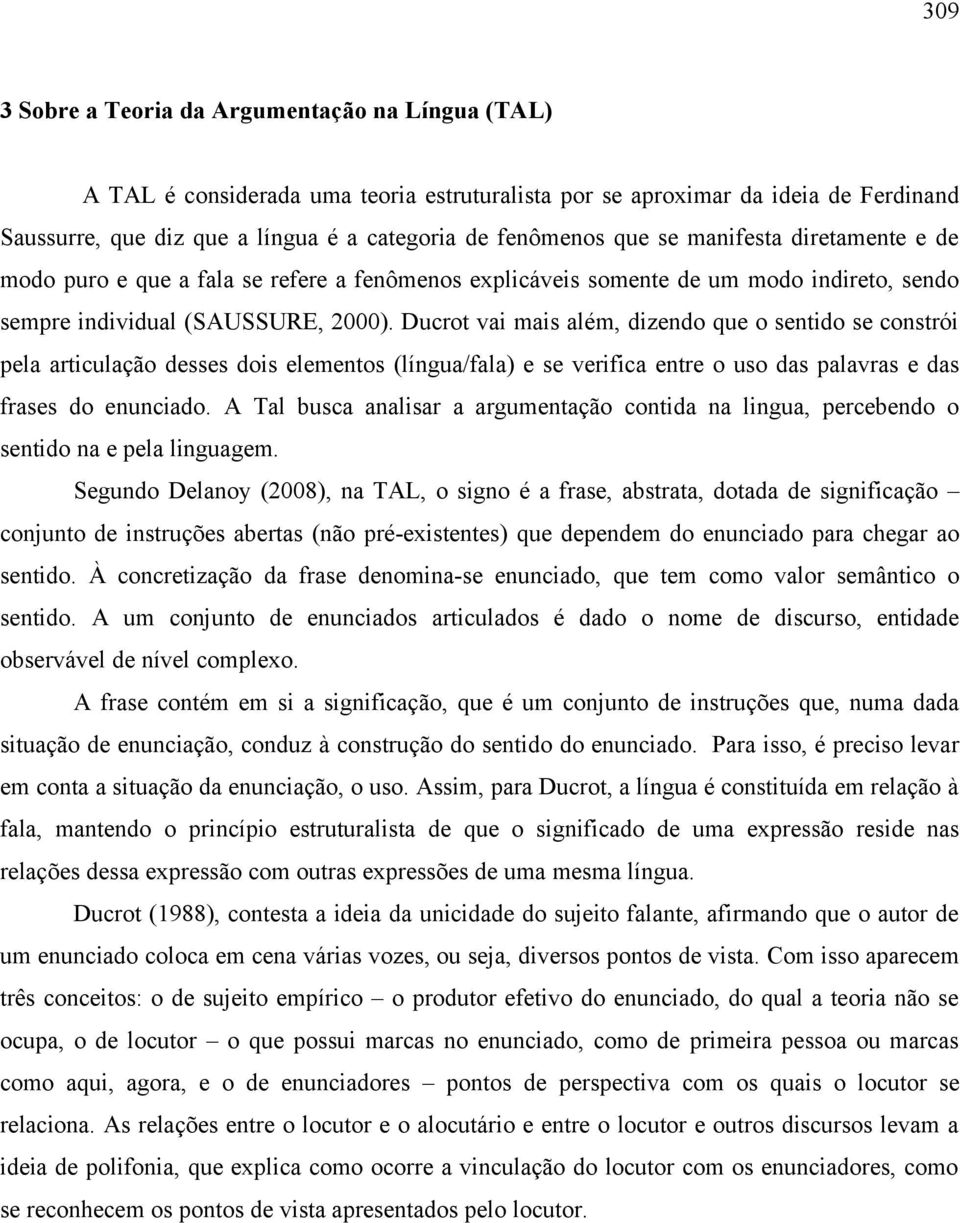 309

3 Sobre a Teoria da Argumentação na Língua (TAL)

A TAL é considerada uma teoria estruturalista por se aproximar da ideia de Ferdinand Saussurre, que diz que a língua é a categoria de fenômenos que se manifesta diretamente e de modo puro e que a fala se refere a fenômenos explicáveis somente de um modo indireto, sendo sempre individual (SAUSSURE, 2000). Ducrot vai mais além, dizendo que o sentido se constrói pela articulação desses dois elementos (língua/fala) e se verifica entre o uso das palavras e das frases do enunciado. A Tal busca analisar a argumentação contida na lingua, percebendo o sentido na e pela linguagem.

Segundo Delanoy (2008), na TAL, o signo é a frase, abstrata, dotada de significação – conjunto de instruções abertas (não pré-existentes) que dependem do enunciado para chegar ao sentido. À concretização da frase denomina-se enunciado, que tem como valor semântico o sentido. A um conjunto de enunciados articulados é dado o nome de discurso, entidade observável de nível complexo.

A frase contém em si a significação, que é um conjunto de instruções que, numa dada situação de enunciação, conduz à construção do sentido do enunciado. Para isso, é preciso levar em conta a situação da enunciação, o uso. Assim, para Ducrot, a língua é constituída em relação à fala, mantendo o princípio estruturalista de que o significado de uma expressão reside nas relações dessa expressão com outras expressões de uma mesma língua.

Ducrot (1988), contesta a ideia da unicidade do sujeito falante, afirmando que o autor de um enunciado coloca em cena várias vozes, ou seja, diversos pontos de vista. Com isso aparecem três conceitos: o de sujeito empírico – o produtor efetivo do enunciado, do qual a teoria não se ocupa, o de locutor – o que possui marcas no enunciado, como de primeira pessoa ou marcas como aqui, agora, e o de enunciadores – pontos de perspectiva com os quais o locutor se relaciona. As relações entre o locutor e o alocutário e entre o locutor e outros discursos levam a ideia de polifonia, que explica como ocorre a vinculação do locutor com os enunciadores, como se reconhecem os pontos de vista apresentados pelo locutor.